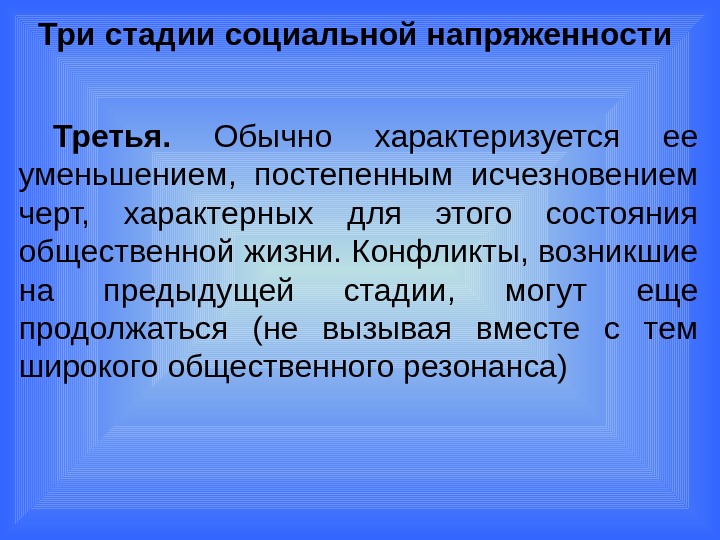 Три стадии социальной напряженности

Третья. Обычно характеризуется ее уменьшением, постепенным исчезновением черт, характерных для этого состояния общественной жизни. Конфликты, возникшие на предыдущей стадии, могут еще продолжаться (не вызывая вместе с тем широкого общественного резонанса)